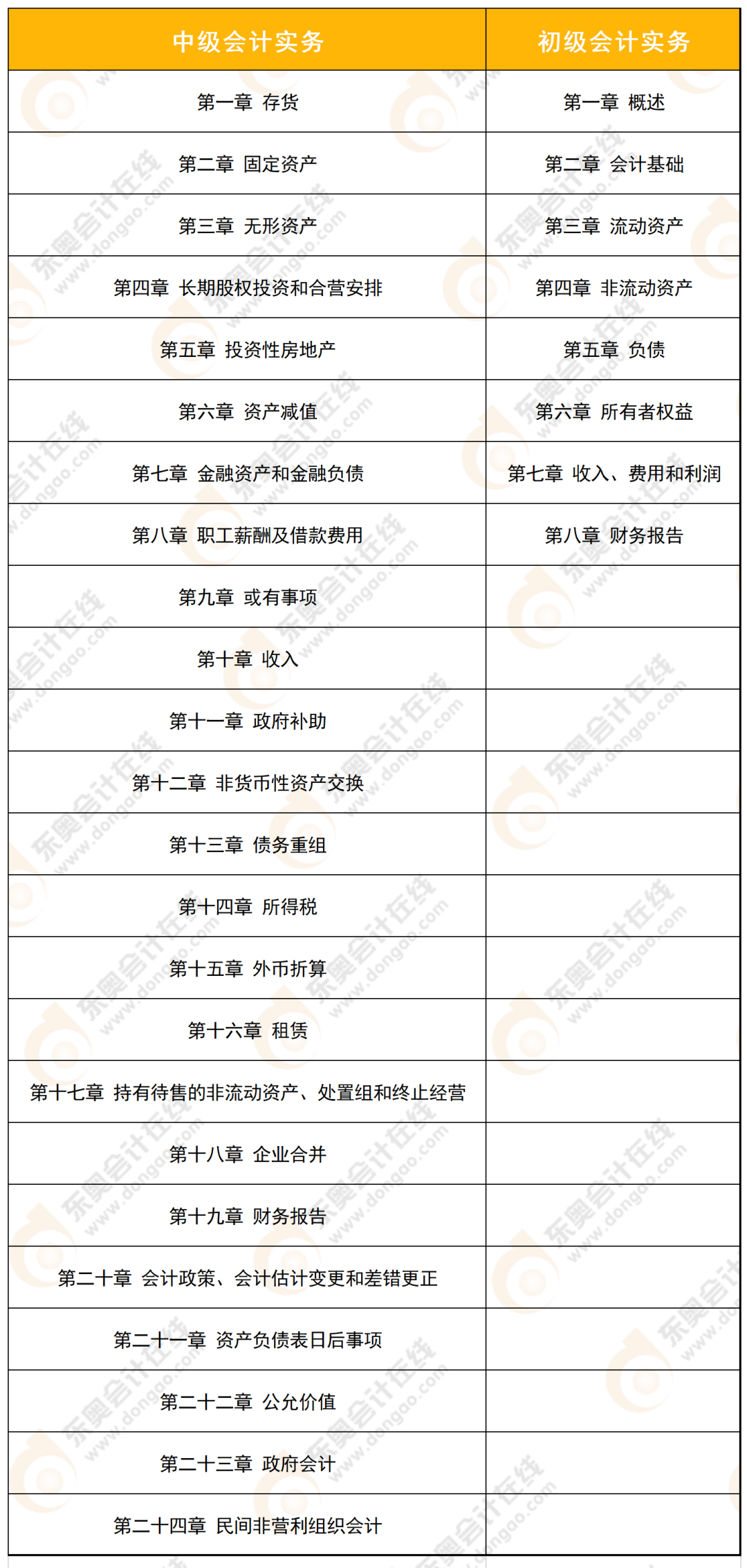 | 中级会计实务 | 初级会计实务 |
|---|---|
| 第一章 存货 | 第一章 概述 |
| 第二章 固定资产 | 第二章 会计基础 |
| 第三章 无形资产 | 第三章 流动资产 |
| 第四章 长期股权投资和合营安排 | 第四章 非流动资产 |
| 第五章 投资性房地产 | 第五章 负债 |
| 第六章 资产减值 | 第六章 所有者权益 |
| 第七章 金融资产和金融负债 | 第七章 收入、费用和利润 |
| 第八章 职工薪酬及借款费用 | 第八章 财务报告 |
| 第九章 或有事项 | |
| 第十章 收入 | |
| 第十一章 政府补助 | |
| 第十二章 非货币性资产交换 | |
| 第十三章 债务重组 | |
| 第十四章 所得税 | |
| 第十五章 外币折算 | |
| 第十六章 租赁 | |
| 第十七章 持有待售的非流动资产、处置组和终止经营 | |
| 第十八章 企业合并 | |
| 第十九章 财务报告 | |
| 第二十章 会计政策、会计估计变更和差错更正 | |
| 第二十一章 资产负债表日后事项 | |
| 第二十二章 公允价值 | |
| 第二十三章 政府会计 | |
| 第二十四章 民间非营利组织会计 | |

东奥会计在线 www.dongao.com